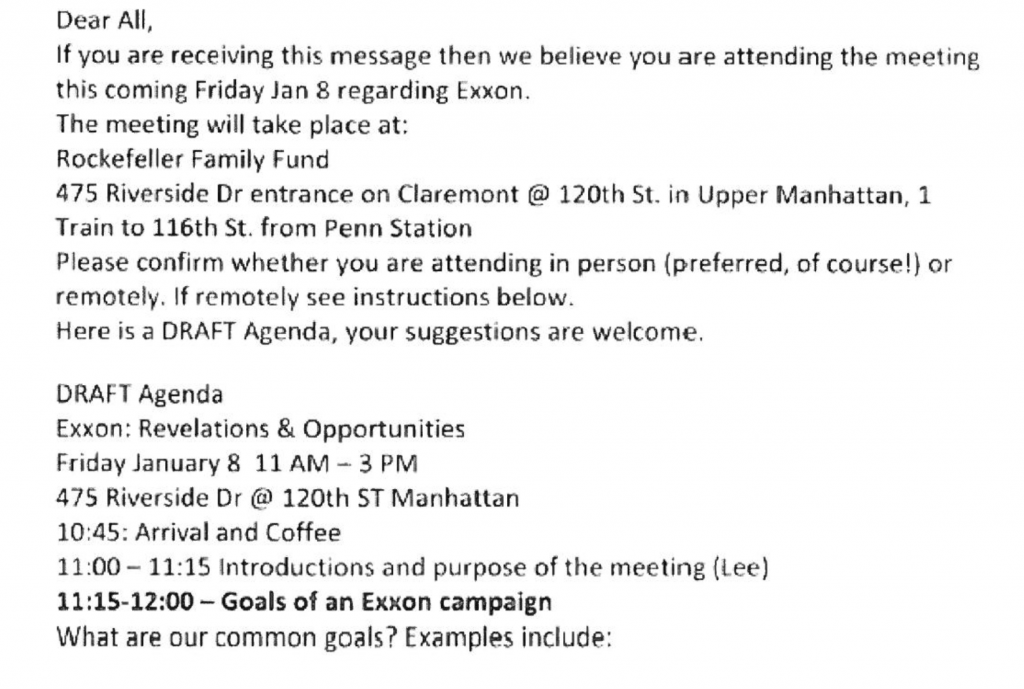 Dear All,
If you are receiving this message then we believe you are attending the meeting this coming Friday Jan 8 regarding Exxon.
The meeting will take place at:
Rockefeller Family Fund
475 Riverside Dr entrance on Claremont @ 120th St. in Upper Manhattan, 1 Train to 116th St. from Penn Station
Please confirm whether you are attending in person (preferred, of course!) or remotely. If remotely see instructions below.
Here is a DRAFT Agenda, your suggestions are welcome.

DRAFT Agenda
Exxon: Revelations & Opportunities
Friday January 8 11 AM – 3 PM
475 Riverside Dr @ 120th ST Manhattan
10:45: Arrival and Coffee
11:00 – 11:15 Introductions and purpose of the meeting (Lee)
11:15-12:00 – Goals of an Exxon campaign
What are our common goals? Examples include: